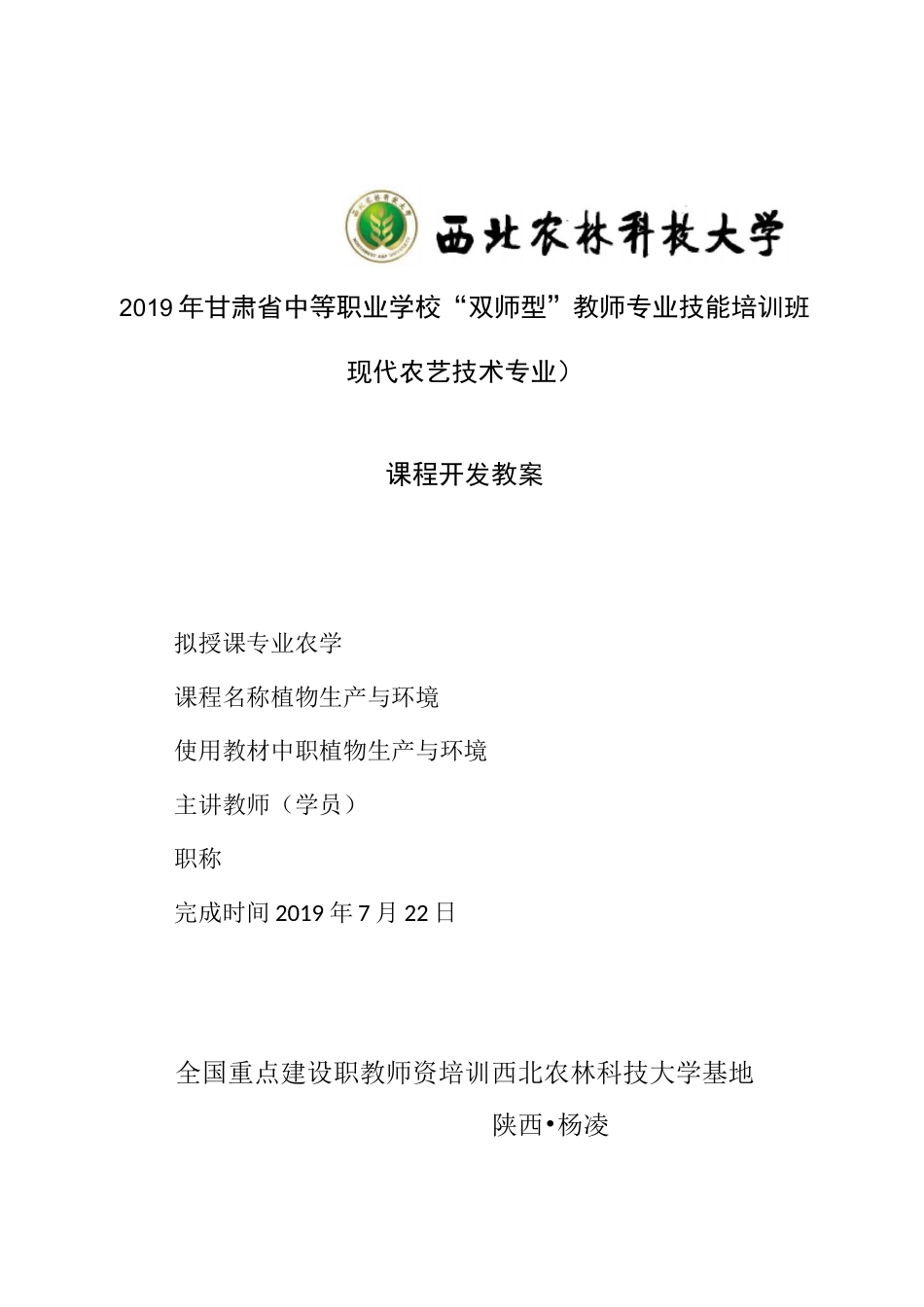 西北农林科技大学

2019年甘肃省中等职业学校“双师型”教师专业技能培训班

现代农艺技术专业）

课程开发教案

拟授课专业农学

课程名称植物生产与环境

使用教材中职植物生产与环境

主讲教师（学员）

职称

完成时间2019年7月22日

全国重点建设职教师资培训西北农林科技大学基地

陕西•杨凌